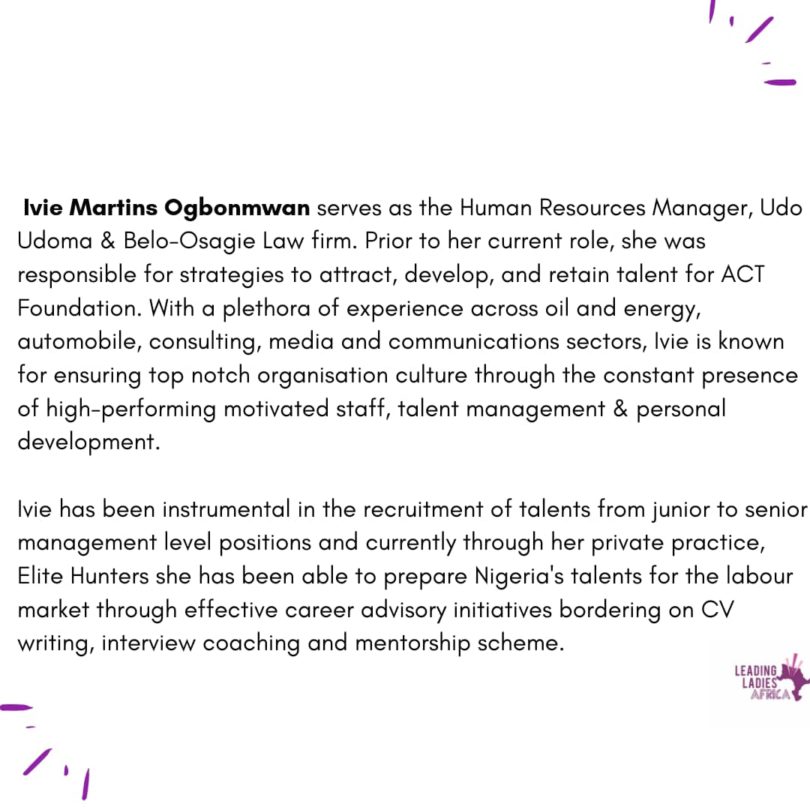 Ivie Martins Ogbonmwan serves as the Human Resources Manager, Udo Udoma & Belo-Osagie Law firm. Prior to her current role, she was responsible for strategies to attract, develop, and retain talent for ACT Foundation. With a plethora of experience across oil and energy, automobile, consulting, media and communications sectors, Ivie is known for ensuring top notch organisation culture through the constant presence of high-performing motivated staff, talent management & personal development.

Ivie has been instrumental in the recruitment of talents from junior to senior management level positions and currently through her private practice, Elite Hunters she has been able to prepare Nigeria's talents for the labour market through effective career advisory initiatives bordering on CV writing, interview coaching and mentorship scheme.

LEADING
LADIES
AFRICA